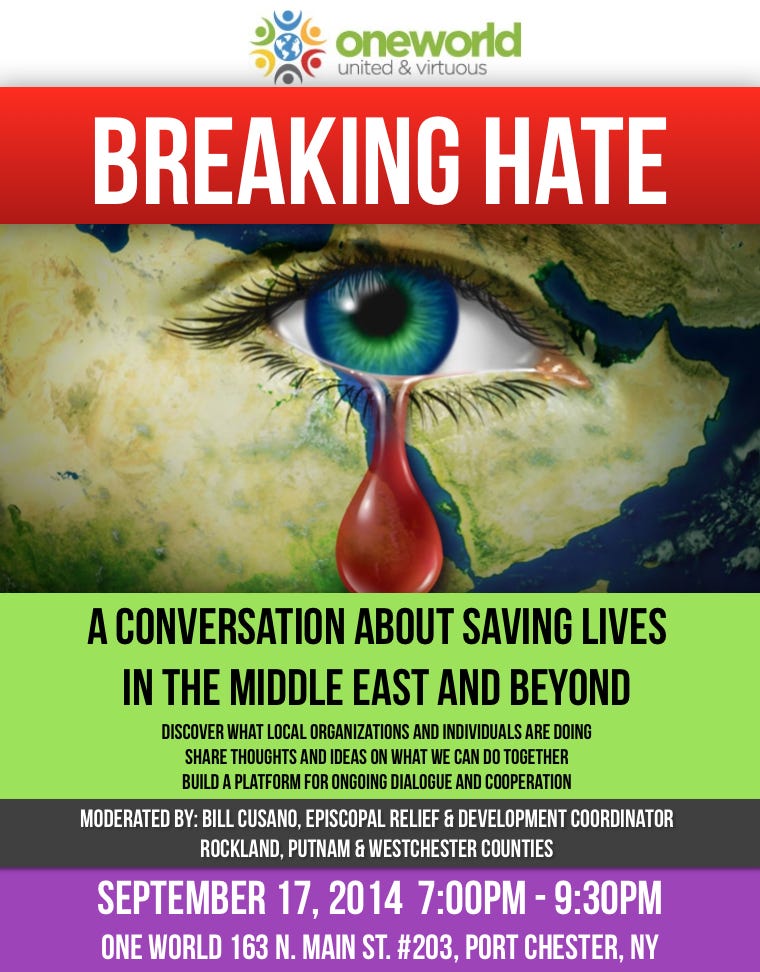 oneworld
united & virtuous

BREAKING HATE

A CONVERSATION ABOUT SAVING LIVES
IN THE MIDDLE EAST AND BEYOND

DISCOVER WHAT LOCAL ORGANIZATIONS AND INDIVIDUALS ARE DOING
SHARE THOUGHTS AND IDEAS ON WHAT WE CAN DO TOGETHER
BUILD A PLATFORM FOR ONGOING DIALOGUE AND COOPERATION

MODERATED BY: BILL CUSANO, EPISCOPAL RELIEF & DEVELOPMENT COORDINATOR
ROCKLAND, PUTNAM & WESTCHESTER COUNTIES

SEPTEMBER 17, 2014 7:00PM - 9:30PM
ONE WORLD 163 N. MAIN ST. #203, PORT CHESTER, NY